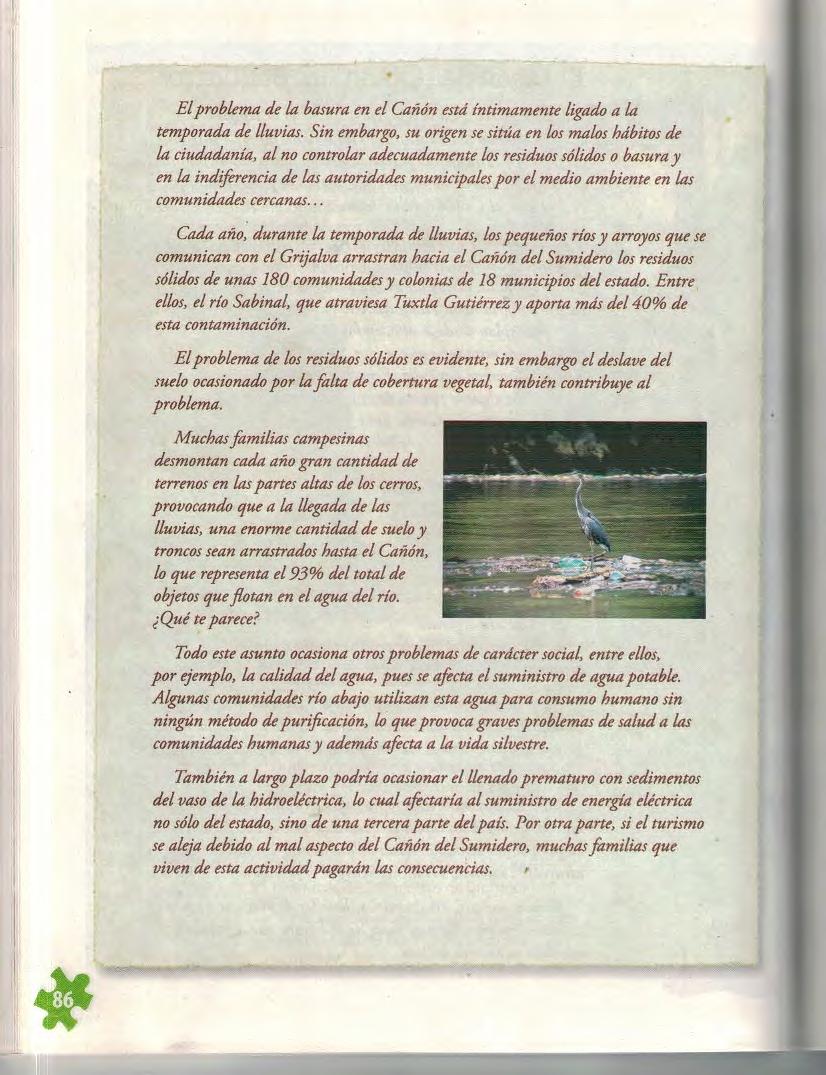 El problema de la basura en el Cañón está íntimamente ligado a la temporada de lluvias. Sin embargo, su origen se sitúa en los malos hábitos de la ciudadanía, al no controlar adecuadamente los residuos sólidos o basura y en la indiferencia de las autoridades municipales por el medio ambiente en las comunidades cercanas...

Cada año, durante la temporada de lluvias, los pequeños ríos y arroyos que se comunican con el Grijalva arrastran hacia el Cañón del Sumidero los residuos sólidos de unas 180 comunidades y colonias de 18 municipios del estado. Entre ellos, el río Sabinal, que atraviesa Tuxtla Gutiérrez y aporta más del 40% de esta contaminación.

El problema de los residuos sólidos es evidente, sin embargo el deslave del suelo ocasionado por la falta de cobertura vegetal, también contribuye al problema.

Muchas familias campesinas desmontan cada año gran cantidad de terrenos en las partes altas de los cerros, provocando que a la llegada de las lluvias, una enorme cantidad de suelo y troncos sean arrastrados hasta el Cañón, lo que representa el 93% del total de objetos que flotan en el agua del río. ¿Qué te parece?

Todo este asunto ocasiona otros problemas de carácter social, entre ellos, por ejemplo, la calidad del agua, pues se afecta el suministro de agua potable. Algunas comunidades río abajo utilizan esta agua para consumo humano sin ningún método de purificación, lo que provoca graves problemas de salud a las comunidades humanas y además afecta a la vida silvestre.

También a largo plazo podría ocasionar el llenado prematuro con sedimentos del vaso de la hidroeléctrica, lo cual afectaría al suministro de energía eléctrica no sólo del estado, sino de una tercera parte del país. Por otra parte, si el turismo se aleja debido al mal aspecto del Cañón del Sumidero, muchas familias que viven de esta actividad pagarán las consecuencias.

86